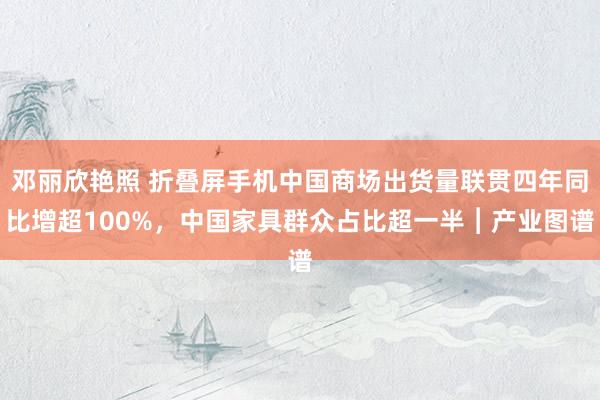 邓丽欣艳照 折叠屏手机中国商场出货量联贯四年同比增超100%，中国家具群众占比超一半｜产业图谱谱